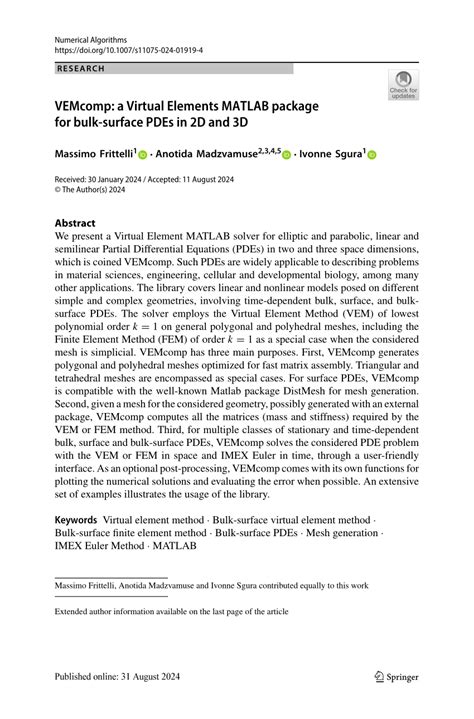 Numerical Algorithms
https://doi.org/10.1007/s11075-024-01919-4

RESEARCH

Check for updates

VEMcomp: a Virtual Elements MATLAB package for bulk-surface PDEs in 2D and 3D

Massimo Frittelli$^{1}$ · Anotida Madzvamuse$^{2,3,4,5}$ · Ivonne Sgura$^{1}$

Received: 30 January 2024 / Accepted: 11 August 2024
© The Author(s) 2024

Abstract
We present a Virtual Element MATLAB solver for elliptic and parabolic, linear and semilinear Partial Differential Equations (PDEs) in two and three space dimensions, which is coined VEMcomp. Such PDEs are widely applicable to describing problems in material sciences, engineering, cellular and developmental biology, among many other applications. The library covers linear and nonlinear models posed on different simple and complex geometries, involving time-dependent bulk, surface, and bulk-surface PDEs. The solver employs the Virtual Element Method (VEM) of lowest polynomial order $k = 1$ on general polygonal and polyhedral meshes, including the Finite Element Method (FEM) of order $k = 1$ as a special case when the considered mesh is simplicial. VEMcomp has three main purposes. First, VEMcomp generates polygonal and polyhedral meshes optimized for fast matrix assembly. Triangular and tetrahedral meshes are encompassed as special cases. For surface PDEs, VEMcomp is compatible with the well-known Matlab package DistMesh for mesh generation. Second, given a mesh for the considered geometry, possibly generated with an external package, VEMcomp computes all the matrices (mass and stiffness) required by the VEM or FEM method. Third, for multiple classes of stationary and time-dependent bulk, surface and bulk-surface PDEs, VEMcomp solves the considered PDE problem with the VEM or FEM in space and IMEX Euler in time, through a user-friendly interface. As an optional post-processing, VEMcomp comes with its own functions for plotting the numerical solutions and evaluating the error when possible. An extensive set of examples illustrates the usage of the library.

Keywords Virtual element method · Bulk-surface virtual element method · Bulk-surface finite element method · Bulk-surface PDEs · Mesh generation · IMEX Euler Method · MATLAB

Massimo Frittelli, Anotida Madzvamuse and Ivonne Sgura contributed equally to this work

Extended author information available on the last page of the article

Published online: 31 August 2024

Springer